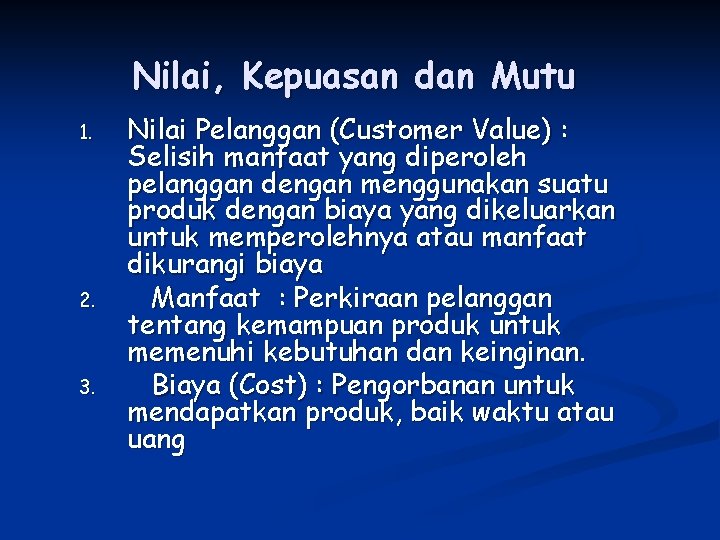 Nilai, Kepuasan dan Mutu

1. Nilai Pelanggan (Customer Value) : Selisih manfaat yang diperoleh pelanggan dengan menggunakan suatu produk dengan biaya yang dikeluarkan untuk memperolehnya atau manfaat dikurangi biaya

2. Manfaat : Perkiraan pelanggan tentang kemampuan produk untuk memenuhi kebutuhan dan keinginan.

3. Biaya (Cost) : Pengorbanan untuk mendapatkan produk, baik waktu atau uang